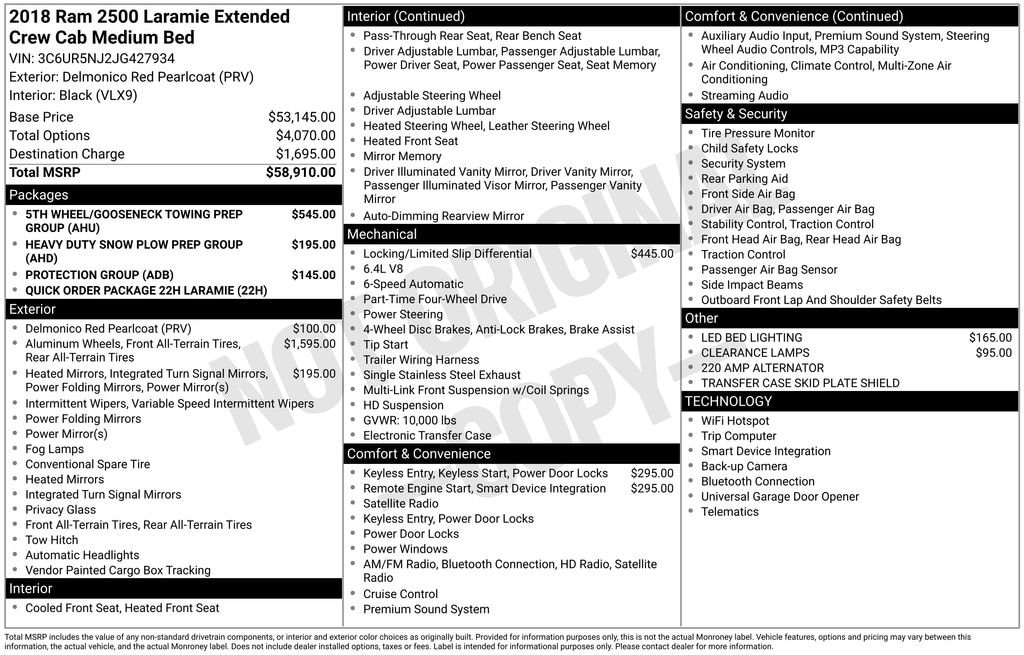 2018 Ram 2500 Laramie Extended Crew Cab Medium Bed
VIN: 3C6UR5NJ2JG427934
Exterior: Delmonico Red Pearlcoat (PRV)
Interior: Black (VLX9)

| | |
|---|---|
| Base Price | $53,145.00 |
| Total Options | $4,070.00 |
| Destination Charge | $1,695.00 |
| Total MSRP | $58,910.00 |

Packages
- 5TH WHEEL/GOOSENECK TOWING PREP GROUP (AHU) $545.00
- HEAVY DUTY SNOW PLOW PREP GROUP (AHD) $195.00
- PROTECTION GROUP (ADB) $145.00
- QUICK ORDER PACKAGE 22H LARAMIE (22H)

Exterior
- Delmonico Red Pearlcoat (PRV) $100.00
- Aluminum Wheels, Front All-Terrain Tires, Rear All-Terrain Tires $1,595.00
- Heated Mirrors, Integrated Turn Signal Mirrors, Power Folding Mirrors, Power Mirror(s) $195.00
- Intermittent Wipers, Variable Speed Intermittent Wipers
- Power Folding Mirrors
- Power Mirror(s)
- Fog Lamps
- Conventional Spare Tire
- Heated Mirrors
- Integrated Turn Signal Mirrors
- Privacy Glass
- Front All-Terrain Tires, Rear All-Terrain Tires
- Tow Hitch
- Automatic Headlights
- Vendor Painted Cargo Box Tracking

Interior
- Cooled Front Seat, Heated Front Seat

Interior (Continued)
- Pass-Through Rear Seat, Rear Bench Seat
- Driver Adjustable Lumbar, Passenger Adjustable Lumbar, Power Driver Seat, Power Passenger Seat, Seat Memory
- Adjustable Steering Wheel
- Driver Adjustable Lumbar
- Heated Steering Wheel, Leather Steering Wheel
- Heated Front Seat
- Mirror Memory
- Driver Illuminated Vanity Mirror, Driver Vanity Mirror, Passenger Illuminated Visor Mirror, Passenger Vanity Mirror
- Auto-Dimming Rearview Mirror

Mechanical
- Locking/Limited Slip Differential $445.00
- 6.4L V8
- 6-Speed Automatic
- Part-Time Four-Wheel Drive
- Power Steering
- 4-Wheel Disc Brakes, Anti-Lock Brakes, Brake Assist
- Tip Start
- Trailer Wiring Harness
- Single Stainless Steel Exhaust
- Multi-Link Front Suspension w/Coil Springs
- HD Suspension
- GVWR: 10,000 lbs
- Electronic Transfer Case

Comfort & Convenience
- Keyless Entry, Keyless Start, Power Door Locks $295.00
- Remote Engine Start, Smart Device Integration $295.00
- Satellite Radio
- Keyless Entry, Power Door Locks
- Power Door Locks
- Power Windows
- AM/FM Radio, Bluetooth Connection, HD Radio, Satellite Radio
- Cruise Control
- Premium Sound System

Comfort & Convenience (Continued)
- Auxiliary Audio Input, Premium Sound System, Steering Wheel Audio Controls, MP3 Capability
- Air Conditioning, Climate Control, Multi-Zone Air Conditioning
- Streaming Audio

Safety & Security
- Tire Pressure Monitor
- Child Safety Locks
- Security System
- Rear Parking Aid
- Front Side Air Bag
- Driver Air Bag, Passenger Air Bag
- Stability Control, Traction Control
- Front Head Air Bag, Rear Head Air Bag
- Traction Control
- Passenger Air Bag Sensor
- Side Impact Beams
- Outboard Front Lap And Shoulder Safety Belts

Other
- LED BED LIGHTING $165.00
- CLEARANCE LAMPS $95.00
- 220 AMP ALTERNATOR
- TRANSFER CASE SKID PLATE SHIELD

TECHNOLOGY
- WiFi Hotspot
- Trip Computer
- Smart Device Integration
- Back-up Camera
- Bluetooth Connection
- Universal Garage Door Opener
- Telematics

NOT ORIGINAL COPY

Total MSRP includes the value of any non-standard drivetrain components, or interior and exterior color choices as originally built. Provided for information purposes only, this is not the actual Monroney label. Vehicle features, options and pricing may vary between this information, the actual vehicle, and the actual Monroney label. Does not include dealer installed options, taxes or fees. Label is intended for informational purposes only. Please contact dealer for more information.